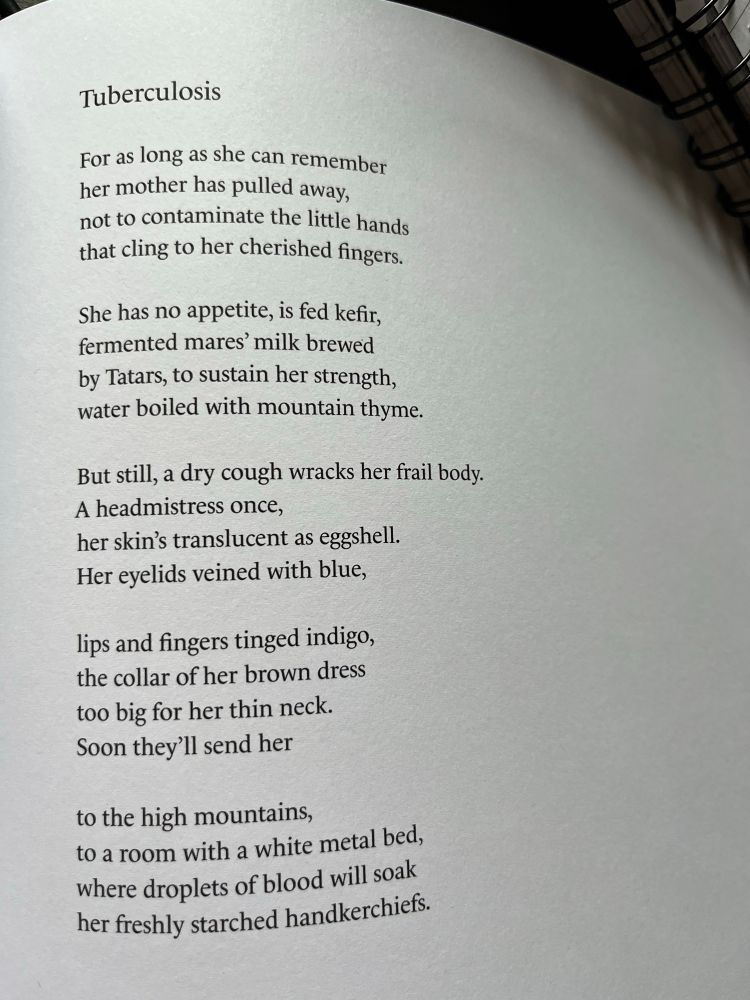 Tuberculosis

For as long as she can remember
her mother has pulled away,
not to contaminate the little hands
that cling to her cherished fingers.

She has no appetite, is fed kefir,
fermented mares' milk brewed
by Tatars, to sustain her strength,
water boiled with mountain thyme.

But still, a dry cough wracks her frail body.
A headmistress once,
her skin's translucent as eggshell.
Her eyelids veined with blue,

lips and fingers tinged indigo,
the collar of her brown dress
too big for her thin neck.
Soon they'll send her

to the high mountains,
to a room with a white metal bed,
where droplets of blood will soak
her freshly starched handkerchiefs.